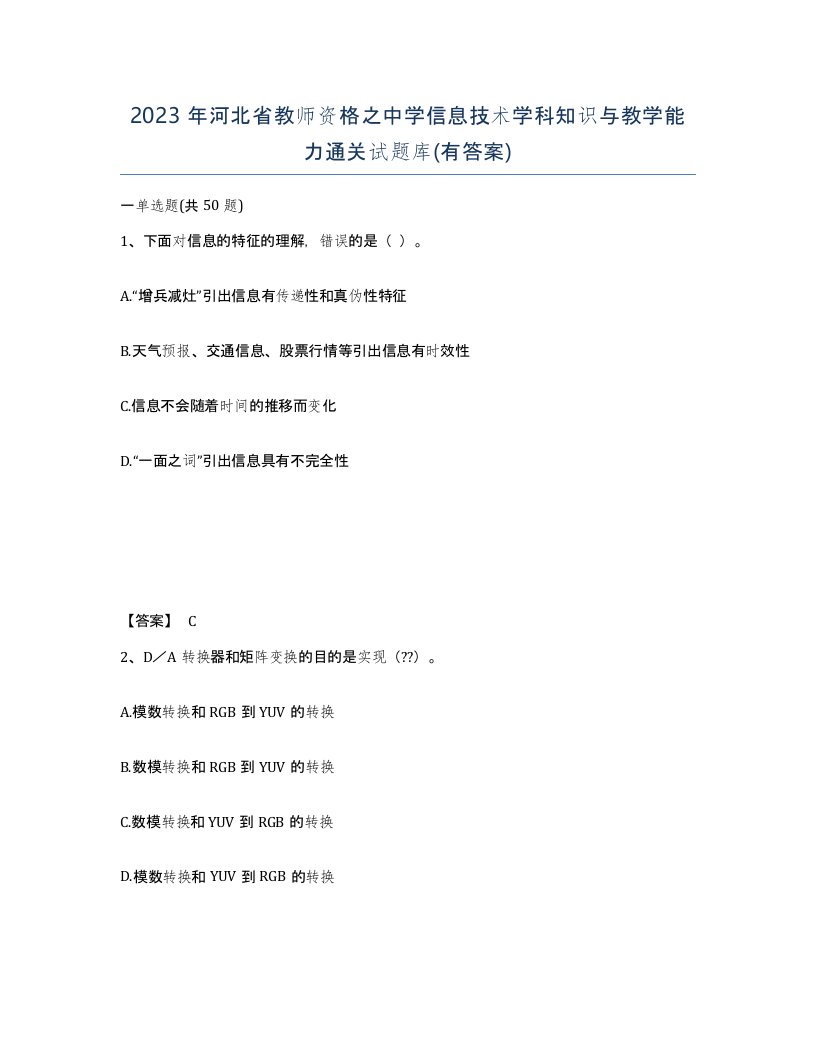 2023 年河北省教师资格之中学信息技术学科知识与教学能力通关试题库(有答案)

一单选题(共 50 题)

1、下面对信息的特征的理解，错误的是（ ）。

A.“增兵减灶”引出信息有传递性和真伪性特征

B.天气预报、交通信息、股票行情等引出信息有时效性

C.信息不会随着时间的推移而变化

D.“一面之词”引出信息具有不完全性

【答案】 C

2、D／A 转换器和矩阵变换的目的是实现（??）。

A.模数转换和 RGB 到 YUV 的转换

B.数模转换和 RGB 到 YUV 的转换

C.数模转换和 YUV 到 RGB 的转换

D.模数转换和 YUV 到 RGB 的转换